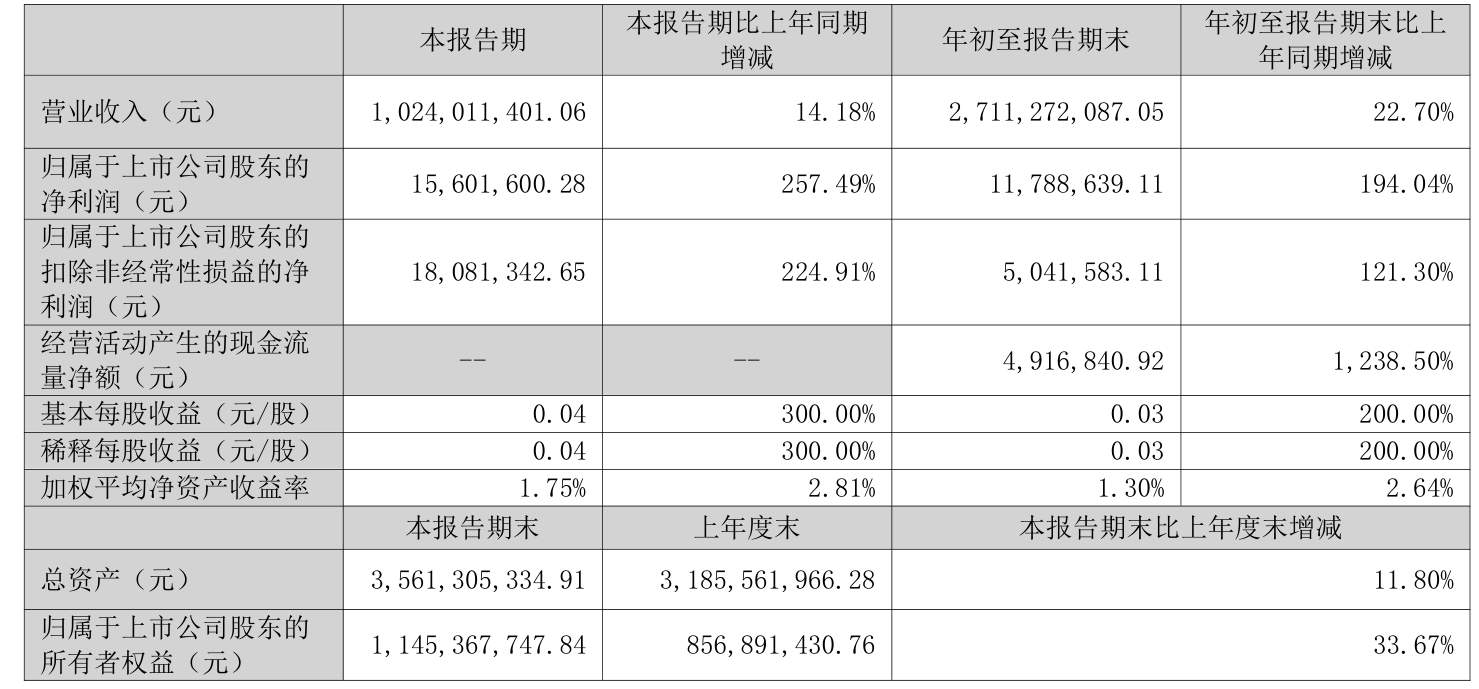 |  | 本报告期 | 本报告期比上年同期增减 | 年初至报告期末 | 年初至报告期末比上年同期增减 |
|---|---|---|---|---|
| 营业收入（元） | 1,024,011,401.06 | 14.18% | 2,711,272,087.05 | 22.70% |
| 归属于上市公司股东的净利润（元） | 15,601,600.28 | 257.49% | 11,788,639.11 | 194.04% |
| 归属于上市公司股东的扣除非经常性损益的净利润（元） | 18,081,342.65 | 224.91% | 5,041,583.11 | 121.30% |
| 经营活动产生的现金流量净额（元） | -- | -- | 4,916,840.92 | 1,238.50% |
| 基本每股收益（元/股） | 0.04 | 300.00% | 0.03 | 200.00% |
| 稀释每股收益（元/股） | 0.04 | 300.00% | 0.03 | 200.00% |
| 加权平均净资产收益率 | 1.75% | 2.81% | 1.30% | 2.64% |
|  | 本报告期末 | 上年度末 | 本报告期末比上年度末增减 |  |
| 总资产（元） | 3,561,305,334.91 | 3,185,561,966.28 | 11.80% |  |
| 归属于上市公司股东的所有者权益（元） | 1,145,367,747.84 | 856,891,430.76 | 33.67% |  |